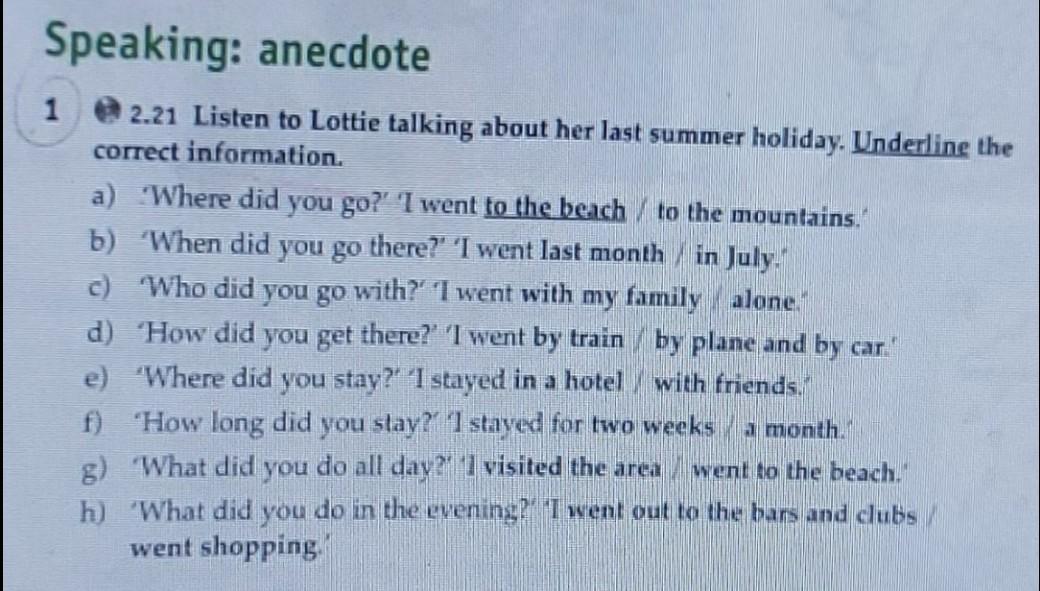 Speaking: anecdote

1 2.21 Listen to Lottie talking about her last summer holiday. Underline the correct information.

a) 'Where did you go?' 'I went to the beach / to the mountains.'
b) 'When did you go there?' 'I went last month / in July.'
c) 'Who did you go with?' 'I went with my family / alone.'
d) 'How did you get there?' 'I went by train / by plane and by car.'
e) 'Where did you stay?' 'I stayed in a hotel / with friends.'
f) 'How long did you stay?' 'I stayed for two weeks / a month.'
g) 'What did you do all day?' 'I visited the area / went to the beach.'
h) 'What did you do in the evening?' 'I went out to the bars and clubs / went shopping.'